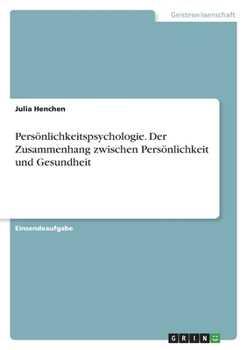 Geisteswissenschaft

Julia Henchen

Persönlichkeitspsychologie. Der Zusammenhang zwischen Persönlichkeit und Gesundheit

Einsendeaufgabe

GRIN